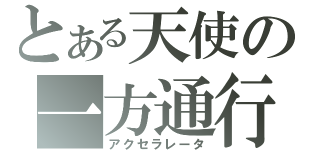 とある天使の
一方通行
アクセラレータ